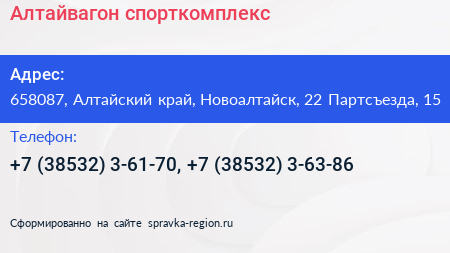 Алтайвагон спорткомплекс

Адрес:
658087, Алтайский край, Новоалтайск, 22 Партсъезда, 15

Телефон:
+7 (38532) 3-61-70, +7 (38532) 3-63-86

Сформированно на сайте spravka-region.ru